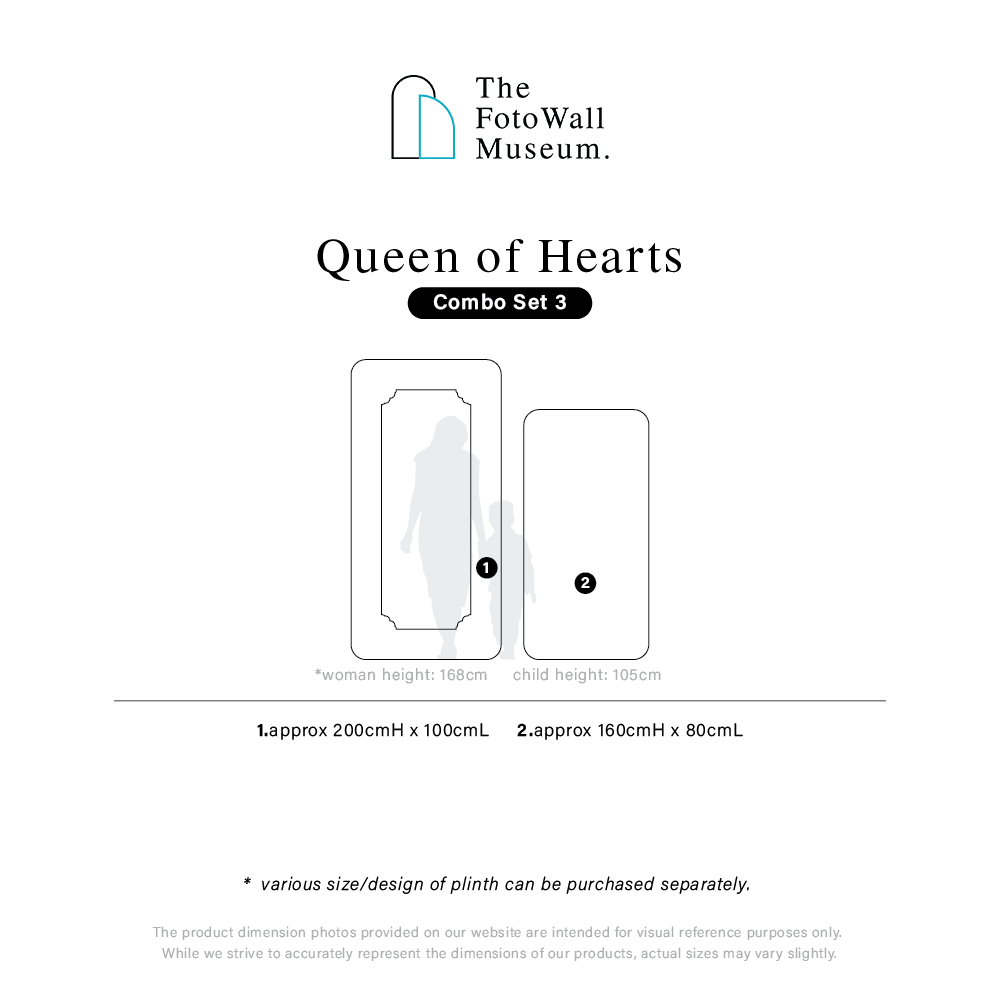 The FotoWall Museum.

Queen of Hearts

Combo Set 3

1

2

*woman height: 168cm child height: 105cm

1.approx 200cmH x 100cmL 2.approx 160cmH x 80cmL

* various size/design of plinth can be purchased separately.

The product dimension photos provided on our website are intended for visual reference purposes only. While we strive to accurately represent the dimensions of our products, actual sizes may vary slightly.